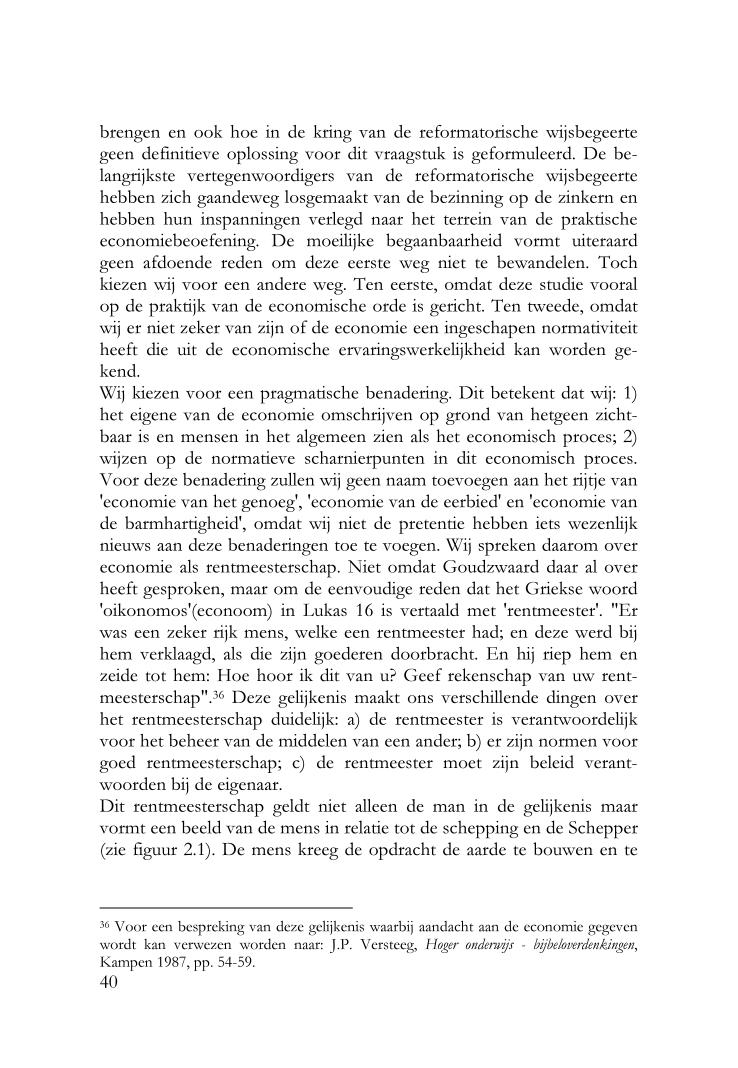 brengen en ook hoe in de kring van de reformatorische wijsbegeerte geen definitieve oplossing voor dit vraagstuk is geformuleerd. De belangrijkste vertegenwoordigers van de reformatorische wijsbegeerte hebben zich gaandeweg losgemaakt van de bezinning op de zinkern en hebben hun inspanningen verlegd naar het terrein van de praktische economiebeoefening. De moeilijke begaanbaarheid vormt uiteraard geen afdoende reden om deze eerste weg niet te bewandelen. Toch kiezen wij voor een andere weg. Ten eerste, omdat deze studie vooral op de praktijk van de economische orde is gericht. Ten tweede, omdat wij er niet zeker van zijn of de economie een ingeschapen normativiteit heeft die uit de economische ervaringswerkelijkheid kan worden gekend.
Wij kiezen voor een pragmatische benadering. Dit betekent dat wij: 1) het eigene van de economie omschrijven op grond van hetgeen zichtbaar is en mensen in het algemeen zien als het economisch proces; 2) wijzen op de normatieve scharnierpunten in dit economisch proces. Voor deze benadering zullen wij geen naam toevoegen aan het rijtje van 'economie van het genoeg', 'economie van de eerbied' en 'economie van de barmhartigheid', omdat wij niet de pretentie hebben iets wezenlijk nieuws aan deze benaderingen toe te voegen. Wij spreken daarom over economie als rentmeesterschap. Niet omdat Goudzwaard daar al over heeft gesproken, maar om de eenvoudige reden dat het Griekse woord 'oikonomos'(econoom) in Lukas 16 is vertaald met 'rentmeester'. "Er was een zeker rijk mens, welke een rentmeester had; en deze werd bij hem verklaagd, als die zijn goederen doorbracht. En hij riep hem en zeide tot hem: Hoe hoor ik dit van u? Geef rekenschap van uw rentmeesterschap".$^{36}$ Deze gelijkenis maakt ons verschillende dingen over het rentmeesterschap duidelijk: a) de rentmeester is verantwoordelijk voor het beheer van de middelen van een ander; b) er zijn normen voor goed rentmeesterschap; c) de rentmeester moet zijn beleid verantwoorden bij de eigenaar.
Dit rentmeesterschap geldt niet alleen de man in de gelijkenis maar vormt een beeld van de mens in relatie tot de schepping en de Schepper (zie figuur 2.1). De mens kreeg de opdracht de aarde te bouwen en te

$^{36}$ Voor een bespreking van deze gelijkenis waarbij aandacht aan de economie gegeven wordt kan verwezen worden naar: J.P. Versteeg, Hoger onderwijs - bijbeloverdenkingen, Kampen 1987, pp. 54-59.
40